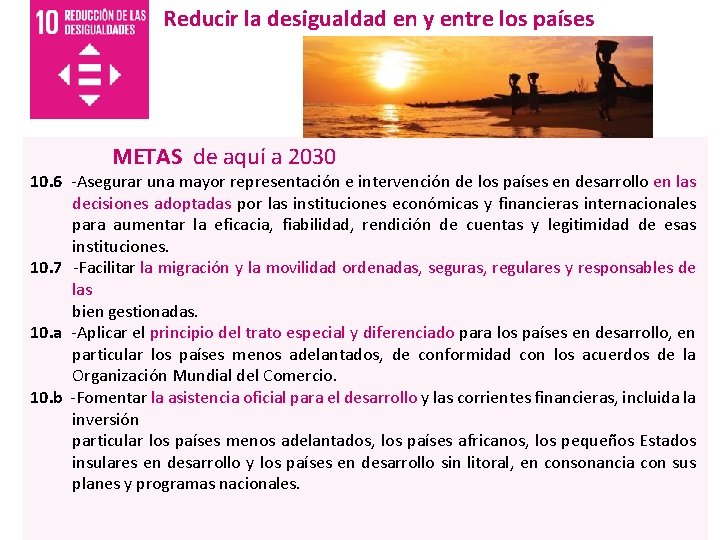 10 REDUCCIÓN DE LAS DESIGUALDADES

Reducir la desigualdad en y entre los países

METAS de aquí a 2030

10.6 -Asegurar una mayor representación e intervención de los países en desarrollo en las decisiones adoptadas por las instituciones económicas y financieras internacionales para aumentar la eficacia, fiabilidad, rendición de cuentas y legitimidad de esas instituciones.

10.7 -Facilitar la migración y la movilidad ordenadas, seguras, regulares y responsables de las

bien gestionadas.

10.a -Aplicar el principio del trato especial y diferenciado para los países en desarrollo, en particular los países menos adelantados, de conformidad con los acuerdos de la Organización Mundial del Comercio.

10.b -Fomentar la asistencia oficial para el desarrollo y las corrientes financieras, incluida la inversión

particular los países menos adelantados, los países africanos, los pequeños Estados insulares en desarrollo y los países en desarrollo sin litoral, en consonancia con sus planes y programas nacionales.